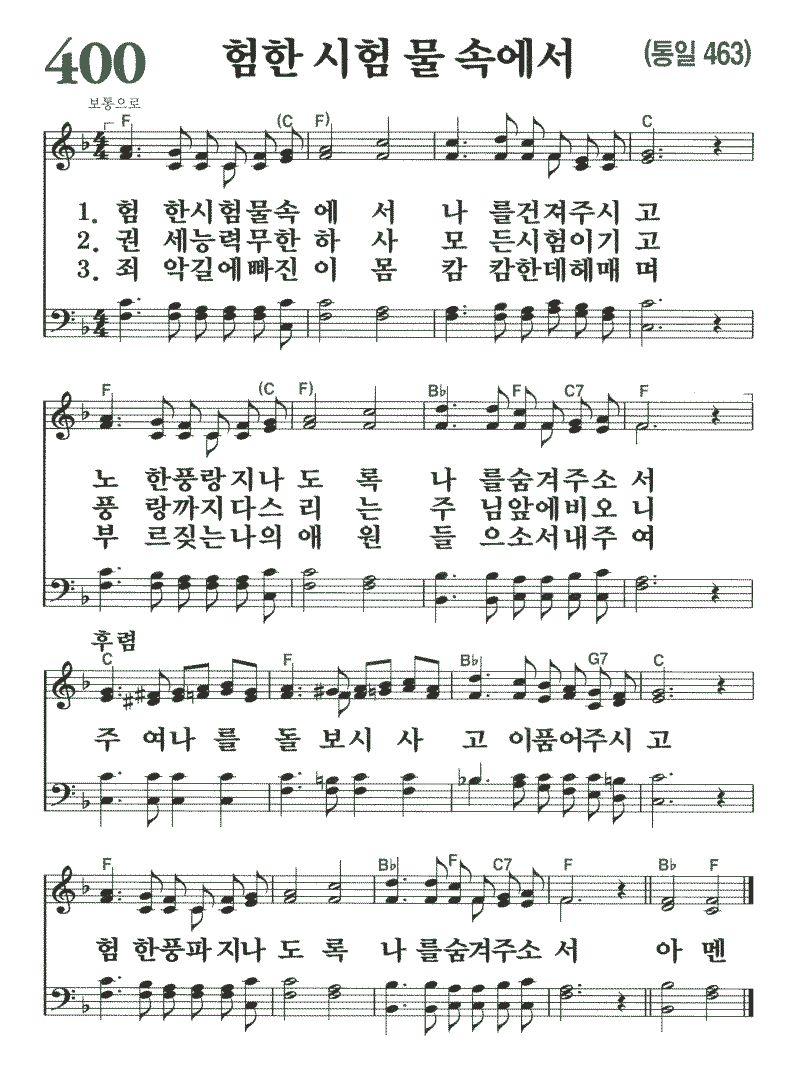 400 험한 시험 물 속에서 (통일 463)

보통으로

F (C F) C

1. 험 한시험물속 에 서 나 를건져주시 고
2. 권 세능력무한 하 사 모 든시험이기 고
3. 죄 악길에빠진 이 몸 캄 캄한데헤매 며

F (C F) B♭ F C7 F

노 한풍랑지나 도 록 나 를숨겨주소 서
풍 랑까지다스 리 는 주 님앞에비오 니
부 르짖는나의 애 원 들 으소서내주 여

후렴

C F B♭ G7 C

주 여나 를 돌 보시 사 고 이품어주시 고

F B♭ F C7 F B♭ F

험 한풍파지나 도 록 나 를숨겨주소 서 아 멘